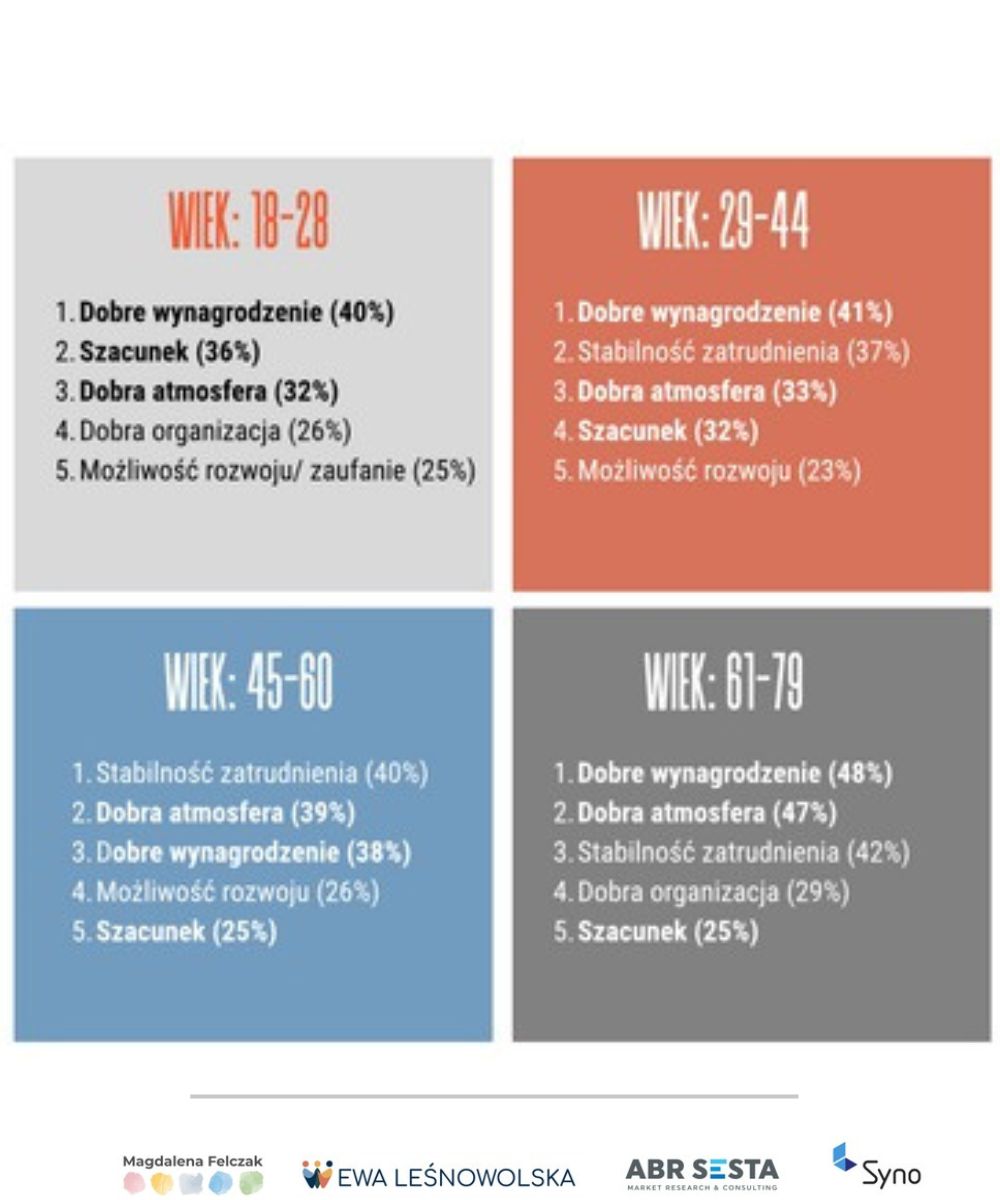 WIEK: 18-28

1. Dobre wynagrodzenie (40%)
2. Szacunek (36%)
3. Dobra atmosfera (32%)
4. Dobra organizacja (26%)
5. Możliwość rozwoju/ zaufanie (25%)

WIEK: 29-44

1. Dobre wynagrodzenie (41%)
2. Stabilność zatrudnienia (37%)
3. Dobra atmosfera (33%)
4. Szacunek (32%)
5. Możliwość rozwoju (23%)

WIEK: 45-60

1. Stabilność zatrudnienia (40%)
2. Dobra atmosfera (39%)
3. Dobre wynagrodzenie (38%)
4. Możliwość rozwoju (26%)
5. Szacunek (25%)

WIEK: 61-79

1. Dobre wynagrodzenie (48%)
2. Dobra atmosfera (47%)
3. Stabilność zatrudnienia (42%)
4. Dobra organizacja (29%)
5. Szacunek (25%)

Magdalena Felczak
EWA LEŚNOWOLSKA
ABR SESTA MARKET RESEARCH & CONSULTING
Syno